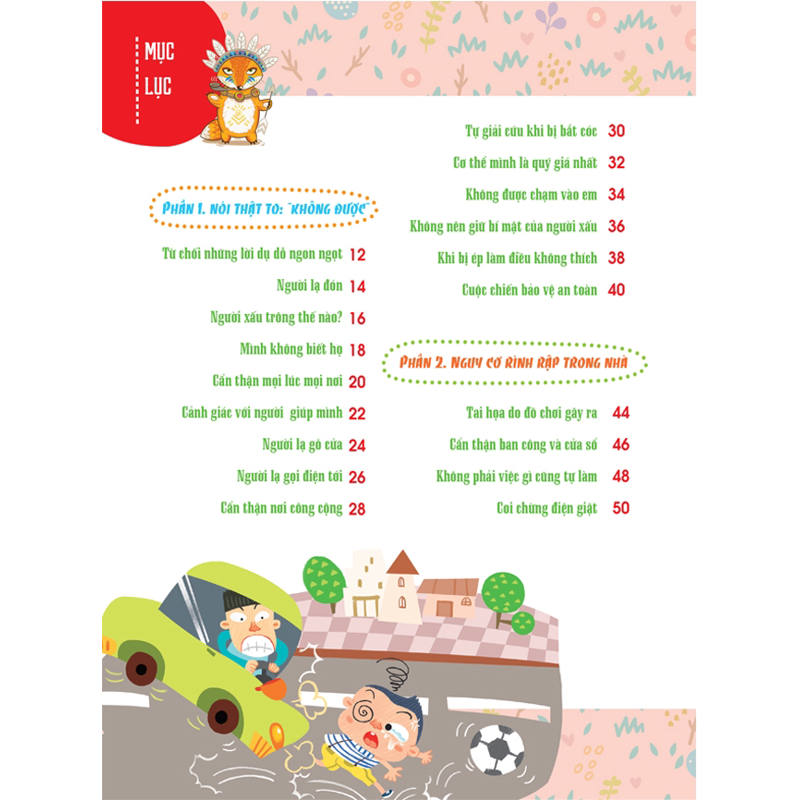 MỤC LỤC

PHẦN 1. NÓI THẬT TO: "KHÔNG ĐƯỢC"

Từ chối những lời dụ dỗ ngon ngọt 12

Người lạ đón 14

Người xấu trông thế nào? 16

Mình không biết họ 18

Cẩn thận mọi lúc mọi nơi 20

Cảnh giác với người giúp mình 22

Người lạ gõ cửa 24

Người lạ gọi điện tới 26

Cẩn thận nơi công cộng 28

Tự giải cứu khi bị bắt cóc 30

Cơ thể mình là quý giá nhất 32

Không được chạm vào em 34

Không nên giữ bí mật của người xấu 36

Khi bị ép làm điều không thích 38

Cuộc chiến bảo vệ an toàn 40

PHẦN 2. NGUY CƠ RÌNH RẬP TRONG NHÀ

Tai họa do đồ chơi gây ra 44

Cẩn thận ban công và cửa sổ 46

Không phải việc gì cũng tự làm 48

Coi chừng điện giật 50